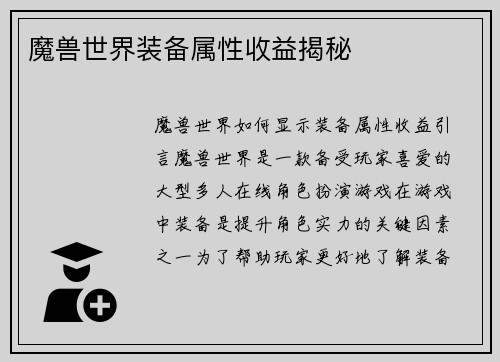 魔兽世界装备属性收益揭秘

魔兽世界如何显示装备属性收益引言魔兽世界是一款备受玩家喜爱的大型多人在线角色扮演游戏在游戏中装备是提升角色实力的关键因素之一为了帮助玩家更好地了解装备